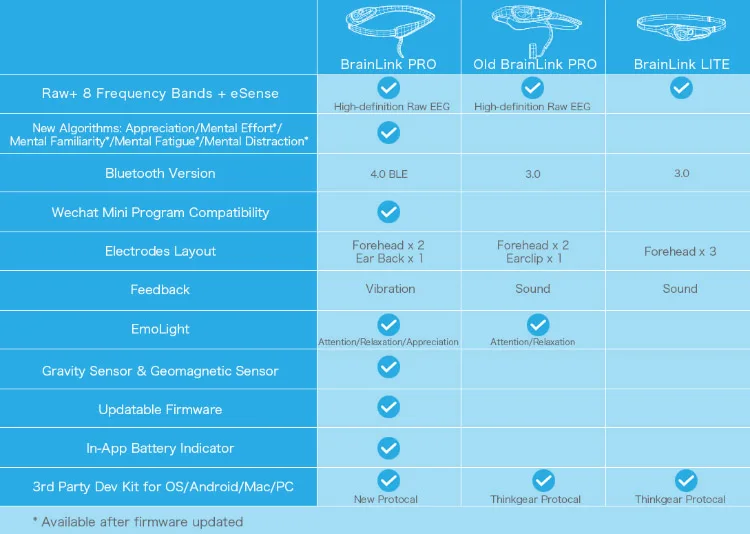 | | BrainLink PRO | Old BrainLink PRO | BrainLink LITE |
|---|---|---|---|
| Raw+ 8 Frequency Bands + eSense | ✓ High-definition Raw EEG | ✓ High-definition Raw EEG | ✓ |
| New Algorithms: Appreciation/Mental Effort*/ Mental Familiarity*/Mental Fatigue*/Mental Distraction* | ✓ | | |
| Bluetooth Version | 4.0 BLE | 3.0 | 3.0 |
| Wechat Mini Program Compatibility | ✓ | | |
| Electrodes Layout | Forehead x 2 Ear Back x 1 | Forehead x 2 Earclip x 1 | Forehead x 3 |
| Feedback | Vibration | Sound | Sound |
| EmoLight | ✓ Attention/Relaxation/Appreciation | ✓ Attention/Relaxation | |
| Gravity Sensor & Geomagnetic Sensor | ✓ | | |
| Updatable Firmware | ✓ | | |
| In-App Battery Indicator | ✓ | | |
| 3rd Party Dev Kit for OS/Android/Mac/PC | ✓ New Protocal | ✓ Thinkgear Protocal | ✓ Thinkgear Protocal |

* Available after firmware updated